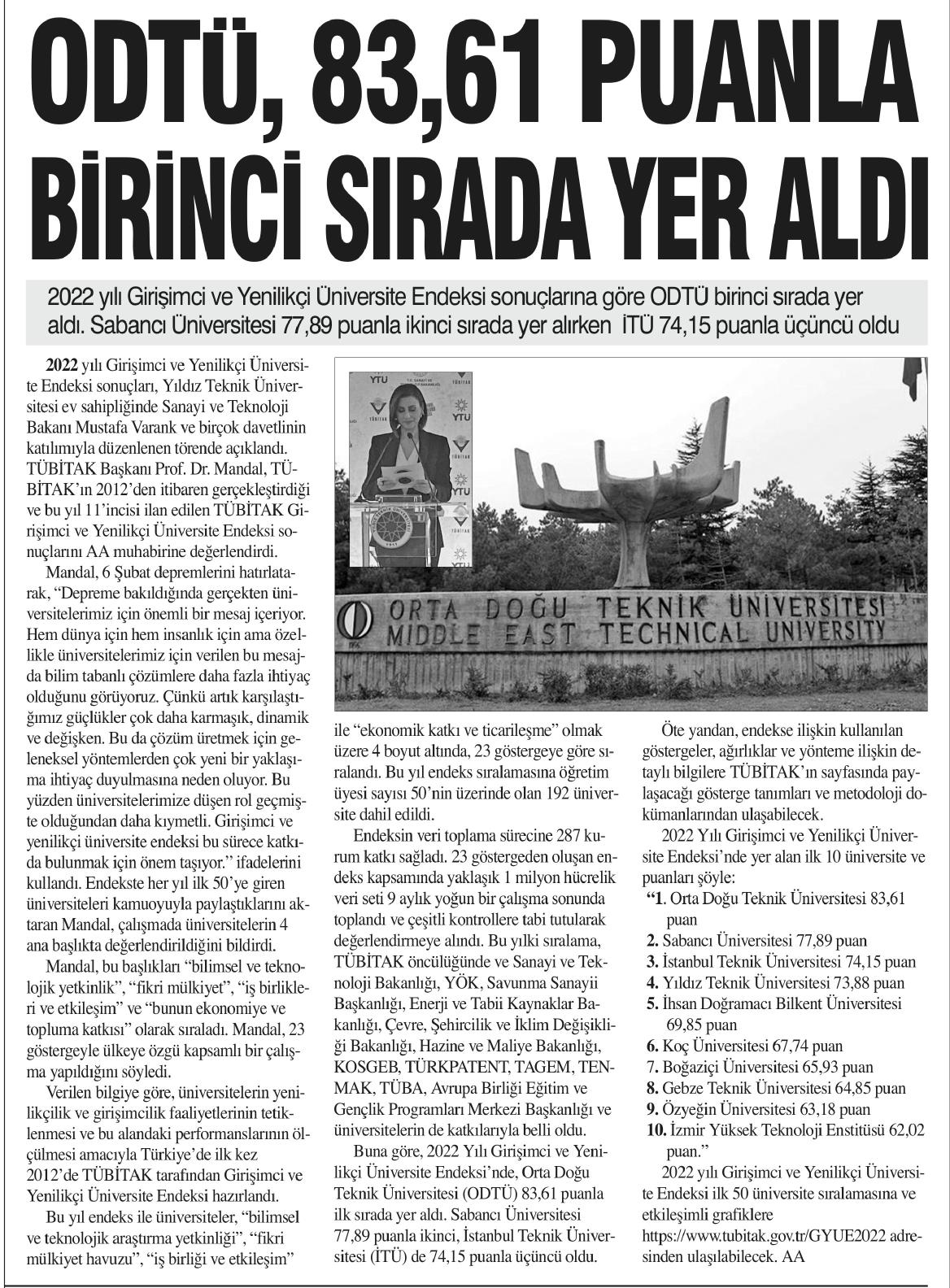 ODTÜ, 83,61 PUANLA BİRİNCİ SIRADA YER ALDI

2022 yılı Girişimci ve Yenilikçi Üniversite Endeksi sonuçlarına göre ODTÜ birinci sırada yer aldı. Sabancı Üniversitesi 77,89 puanla ikinci sırada yer alırken İTÜ 74,15 puanla üçüncü oldu

2022 yılı Girişimci ve Yenilikçi Üniversite Endeksi sonuçları, Yıldız Teknik Üniversitesi ev sahipliğinde Sanayi ve Teknoloji Bakanı Mustafa Varank ve birçok davetlinin katılımıyla düzenlenen törende açıklandı. TÜBİTAK Başkanı Prof. Dr. Mandal, TÜBİTAK'ın 2012'den itibaren gerçekleştirdiği ve bu yıl 11'incisi ilan edilen TÜBİTAK Girişimci ve Yenilikçi Üniversite Endeksi sonuçlarını AA muhabirine değerlendirdi.

Mandal, 6 Şubat depremlerini hatırlatarak, "Depreme bakıldığında gerçekten üniversitelerimiz için önemli bir mesaj içeriyor. Hem dünya için hem insanlık için ama özellikle üniversitelerimiz için verilen bu mesajda bilim tabanlı çözümlere daha fazla ihtiyaç olduğunu görüyoruz. Çünkü artık karşılaştığımız güçlükler çok daha karmaşık, dinamik ve değişken. Bu da çözüm üretmek için geleneksel yöntemlerden çok yeni bir yaklaşıma ihtiyaç duyulmasına neden oluyor. Bu yüzden üniversitelerimize düşen rol geçmişte olduğundan daha kıymetli. Girişimci ve yenilikçi üniversite endeksi bu sürece katkıda bulunmak için önem taşıyor." ifadelerini kullandı. Endekste her yıl ilk 50'ye giren üniversiteleri kamuoyuyla paylaştıklarını aktaran Mandal, çalışmada üniversitelerin 4 ana başlıkta değerlendirildiğini bildirdi.

Mandal, bu başlıkları "bilimsel ve teknolojik yetkinlik", "fikri mülkiyet", "iş birlikleri ve etkileşim" ve "bunun ekonomiye ve topluma katkısı" olarak sıraladı. Mandal, 23 göstergeyle ülkeye özgü kapsamlı bir çalışma yapıldığını söyledi.

Verilen bilgiye göre, üniversitelerin yenilikçilik ve girişimcilik faaliyetlerinin tetiklenmesi ve bu alandaki performanslarının ölçülmesi amacıyla Türkiye'de ilk kez 2012'de TÜBİTAK tarafından Girişimci ve Yenilikçi Üniversite Endeksi hazırlandı.

Bu yıl endeks ile üniversiteler, "bilimsel ve teknolojik araştırma yetkinliği", "fikri mülkiyet havuzu", "iş birliği ve etkileşim" ile "ekonomik katkı ve ticarileşme" olmak üzere 4 boyut altında, 23 göstergeye göre sıralandı. Bu yıl endeks sıralamasına öğretim üyesi sayısı 50'nin üzerinde olan 192 üniversite dahil edildi.

Endeksin veri toplama sürecine 287 kurum katkı sağladı. 23 göstergeden oluşan endeks kapsamında yaklaşık 1 milyon hücrelik veri seti 9 aylık yoğun bir çalışma sonunda toplandı ve çeşitli kontrollere tabi tutularak değerlendirmeye alındı. Bu yılki sıralama, TÜBİTAK öncülüğünde ve Sanayi ve Teknoloji Bakanlığı, YÖK, Savunma Sanayii Başkanlığı, Enerji ve Tabii Kaynaklar Bakanlığı, Çevre, Şehircilik ve İklim Değişikliği Bakanlığı, Hazine ve Maliye Bakanlığı, KOSGEB, TÜRKPATENT, TAGEM, TENMAK, TÜBA, Avrupa Birliği Eğitim ve Gençlik Programları Merkezi Başkanlığı ve üniversitelerin de katkılarıyla belli oldu.

Buna göre, 2022 Yılı Girişimci ve Yenilikçi Üniversite Endeksi'nde, Orta Doğu Teknik Üniversitesi (ODTÜ) 83,61 puanla ilk sırada yer aldı. Sabancı Üniversitesi 77,89 puanla ikinci, İstanbul Teknik Üniversitesi (İTÜ) de 74,15 puanla üçüncü oldu.

Öte yandan, endekse ilişkin kullanılan göstergeler, ağırlıklar ve yönteme ilişkin detaylı bilgilere TÜBİTAK'ın sayfasında paylaşacağı gösterge tanımları ve metodoloji dokümanlarından ulaşabilecek.

2022 Yılı Girişimci ve Yenilikçi Üniversite Endeksi'nde yer alan ilk 10 üniversite ve puanları şöyle:

"1. Orta Doğu Teknik Üniversitesi 83,61 puan
2. Sabancı Üniversitesi 77,89 puan
3. İstanbul Teknik Üniversitesi 74,15 puan
4. Yıldız Teknik Üniversitesi 73,88 puan
5. İhsan Doğramacı Bilkent Üniversitesi 69,85 puan
6. Koç Üniversitesi 67,74 puan
7. Boğaziçi Üniversitesi 65,93 puan
8. Gebze Teknik Üniversitesi 64,85 puan
9. Özyeğin Üniversitesi 63,18 puan
10. İzmir Yüksek Teknoloji Enstitüsü 62,02 puan."

2022 yılı Girişimci ve Yenilikçi Üniversite Endeksi ilk 50 üniversite sıralamasına ve etkileşimli grafiklere https://www.tubitak.gov.tr/GYUE2022 adresinden ulaşılabilecek. AA

YTÜ
TÜBİTAK
ORTA DOĞU TEKNİK ÜNİVERSİTESİ
MIDDLE EAST TECHNICAL UNIVERSITY